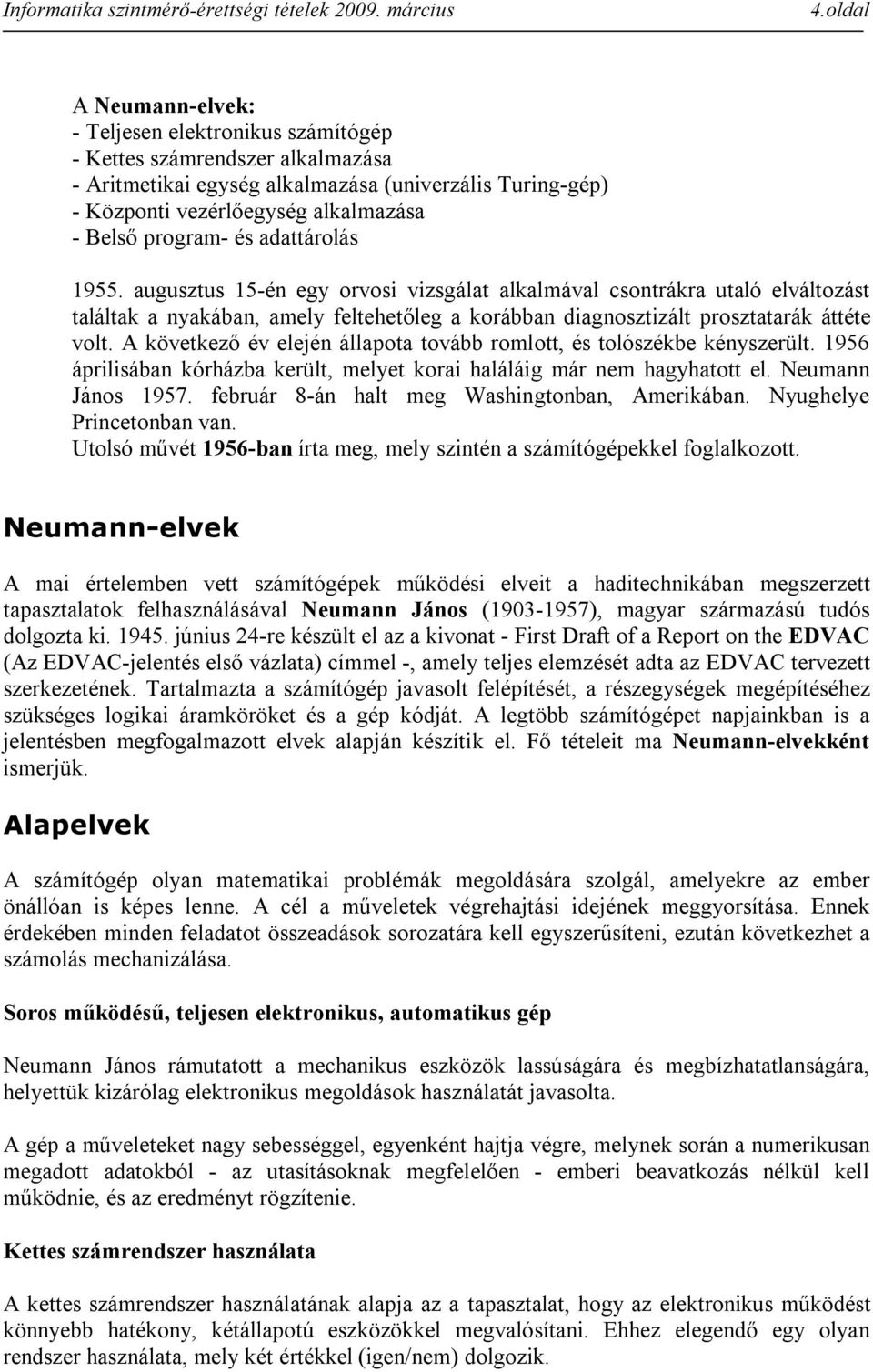 Informatika szintmérő-érettségi tételek 2009. március 4.oldal

A Neumann-elvek:
- Teljesen elektronikus számítógép
- Kettes számrendszer alkalmazása
- Aritmetikai egység alkalmazása (univerzális Turing-gép)
- Központi vezérlőegység alkalmazása
- Belső program- és adattárolás

1955. augusztus 15-én egy orvosi vizsgálat alkalmával csontrákra utaló elváltozást találtak a nyakában, amely feltehetőleg a korábban diagnosztizált prosztatarák áttéte volt. A következő év elején állapota tovább romlott, és tolószékbe kényszerült. 1956 áprilisában kórházba került, melyet korai haláláig már nem hagyhatott el. Neumann János 1957. február 8-án halt meg Washingtonban, Amerikában. Nyughelye Princetonban van.
Utolsó művét 1956-ban írta meg, mely szintén a számítógépekkel foglalkozott.

Neumann-elvek

A mai értelemben vett számítógépek működési elveit a haditechnikában megszerzett tapasztalatok felhasználásával Neumann János (1903-1957), magyar származású tudós dolgozta ki. 1945. június 24-re készült el az a kivonat - First Draft of a Report on the EDVAC (Az EDVAC-jelentés első vázlata) címmel -, amely teljes elemzését adta az EDVAC tervezett szerkezetének. Tartalmazta a számítógép javasolt felépítését, a részegységek megépítéséhez szükséges logikai áramköröket és a gép kódját. A legtöbb számítógépet napjainkban is a jelentésben megfogalmazott elvek alapján készítik el. Fő tételeit ma Neumann-elvekként ismerjük.

Alapelvek

A számítógép olyan matematikai problémák megoldására szolgál, amelyekre az ember önállóan is képes lenne. A cél a műveletek végrehajtási idejének meggyorsítása. Ennek érdekében minden feladatot összeadások sorozatára kell egyszerűsíteni, ezután következhet a számolás mechanizálása.

Soros működésű, teljesen elektronikus, automatikus gép

Neumann János rámutatott a mechanikus eszközök lassúságára és megbízhatatlanságára, helyettük kizárólag elektronikus megoldások használatát javasolta.

A gép a műveleteket nagy sebességgel, egyenként hajtja végre, melynek során a numerikusan megadott adatokból - az utasításoknak megfelelően - emberi beavatkozás nélkül kell működnie, és az eredményt rögzítenie.

Kettes számrendszer használata

A kettes számrendszer használatának alapja az a tapasztalat, hogy az elektronikus működést könnyebb hatékony, kétállapotú eszközökkel megvalósítani. Ehhez elegendő egy olyan rendszer használata, mely két értékkel (igen/nem) dolgozik.